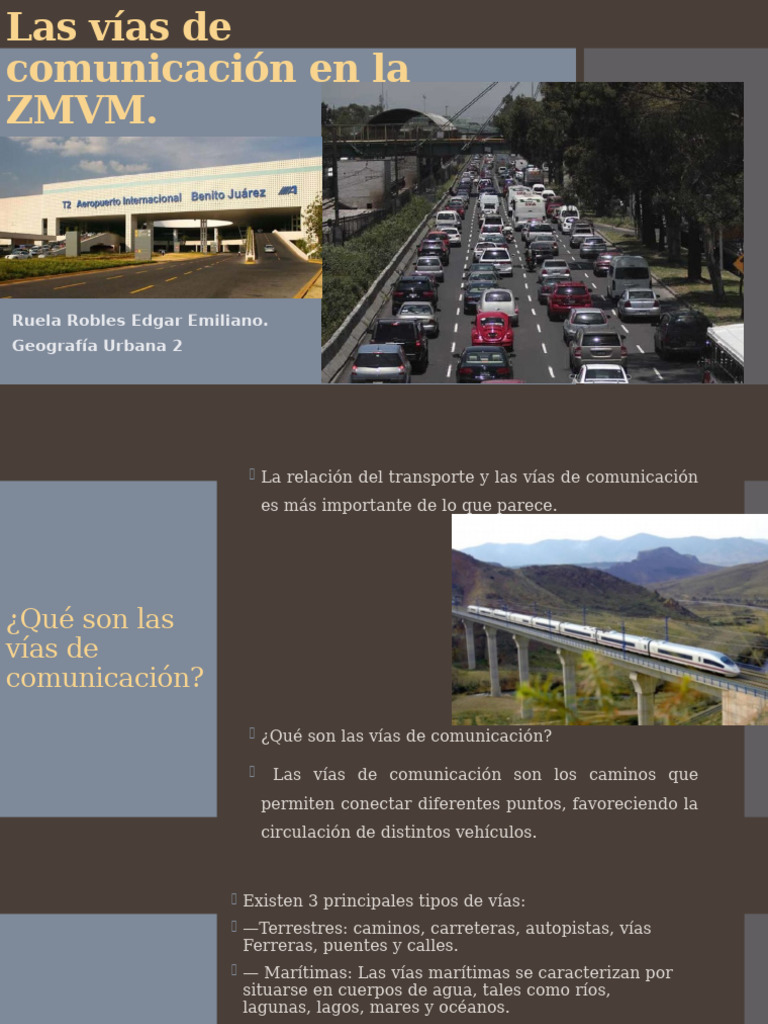 Las vías de comunicación en la ZMVM.

T2 Aeropuerto Internacional Benito Juárez

Ruela Robles Edgar Emiliano.
Geografía Urbana 2

La relación del transporte y las vías de comunicación es más importante de lo que parece.

¿Qué son las vías de comunicación?

¿Qué son las vías de comunicación?

Las vías de comunicación son los caminos que permiten conectar diferentes puntos, favoreciendo la circulación de distintos vehículos.

Existen 3 principales tipos de vías:

—Terrestres: caminos, carreteras, autopistas, vías Ferreras, puentes y calles.

— Marítimas: Las vías marítimas se caracterizan por situarse en cuerpos de agua, tales como ríos, lagunas, lagos, mares y océanos.